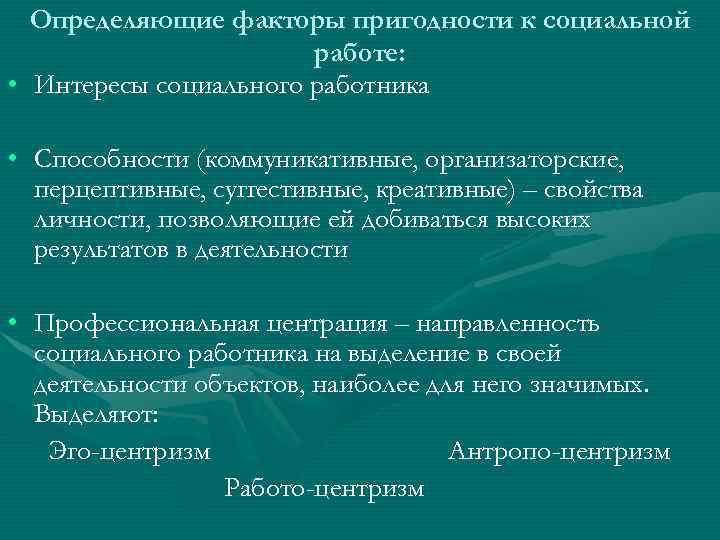 Определяющие факторы пригодности к социальной работе:

• Интересы социального работника

• Способности (коммуникативные, организаторские, перцептивные, суггестивные, креативные) – свойства личности, позволяющие ей добиваться высоких результатов в деятельности

• Профессиональная центрация – направленность социального работника на выделение в своей деятельности объектов, наиболее для него значимых. Выделяют:

Эго-центризм

Антропо-центризм

Работо-центризм